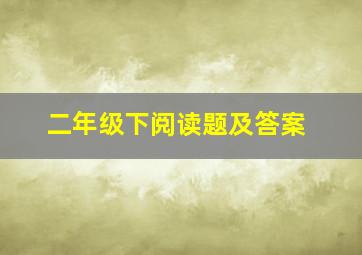 二年级下阅读题及答案